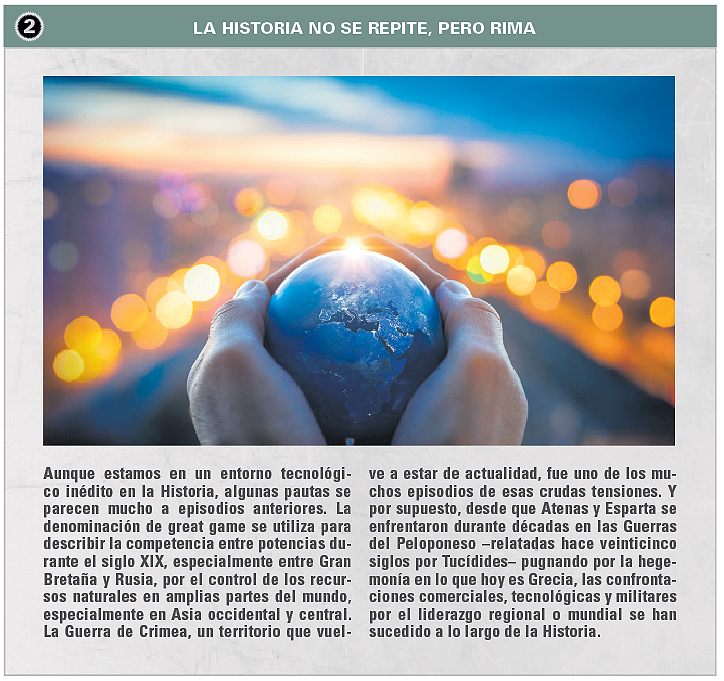 2

LA HISTORIA NO SE REPITE, PERO RIMA

Aunque estamos en un entorno tecnológico inédito en la Historia, algunas pautas se parecen mucho a episodios anteriores. La denominación de great game se utiliza para describir la competencia entre potencias durante el siglo XIX, especialmente entre Gran Bretaña y Rusia, por el control de los recursos naturales en amplias partes del mundo, especialmente en Asia occidental y central. La Guerra de Crimea, un territorio que vuelve a estar de actualidad, fue uno de los muchos episodios de esas crudas tensiones. Y por supuesto, desde que Atenas y Esparta se enfrentaron durante décadas en las Guerras del Peloponeso –relatadas hace veinticinco siglos por Tucídides– pugnando por la hegemonía en lo que hoy es Grecia, las confrontaciones comerciales, tecnológicas y militares por el liderazgo regional o mundial se han sucedido a lo largo de la Historia.